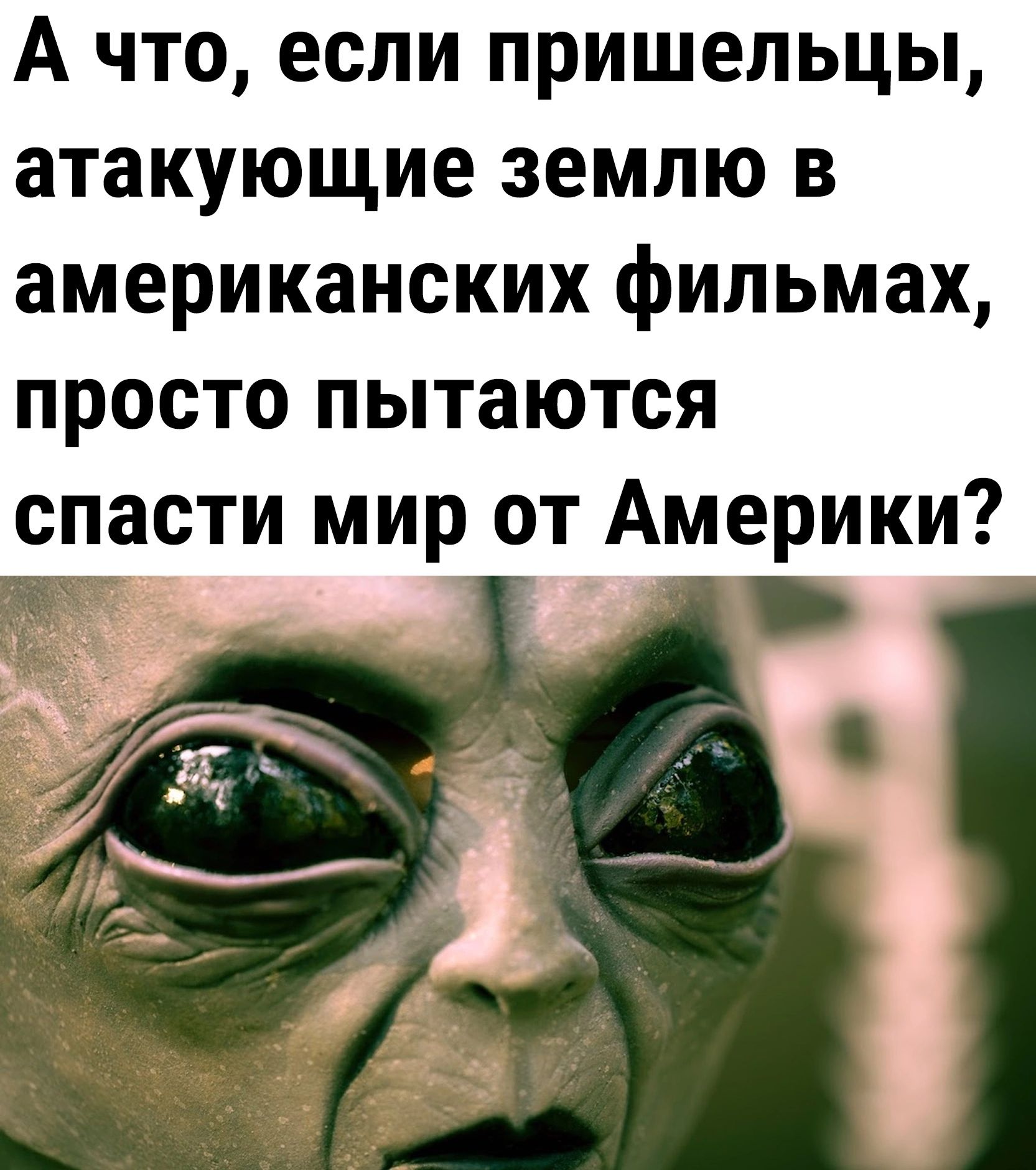 А что, если пришельцы, атакующие землю в американских фильмах, просто пытаются спасти мир от Америки?